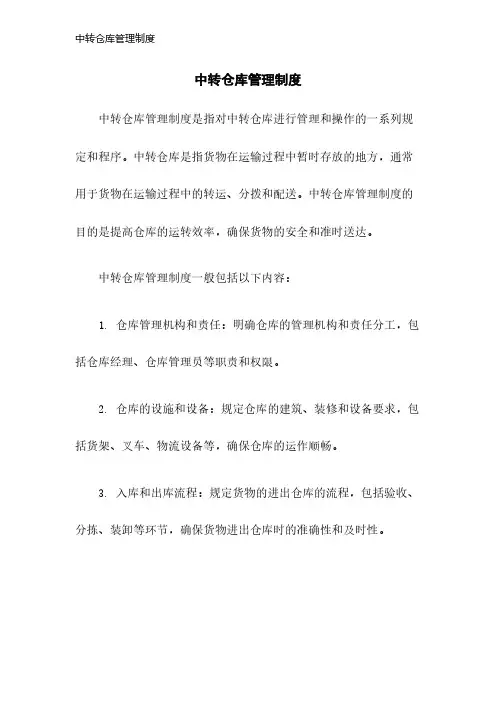 中转仓库管理制度

中转仓库管理制度

中转仓库管理制度是指对中转仓库进行管理和操作的一系列规定和程序。中转仓库是指货物在运输过程中暂时存放的地方，通常用于货物在运输过程中的转运、分拨和配送。中转仓库管理制度的目的是提高仓库的运转效率，确保货物的安全和准时送达。

中转仓库管理制度一般包括以下内容：

1. 仓库管理机构和责任：明确仓库的管理机构和责任分工，包括仓库经理、仓库管理员等职责和权限。

2. 仓库的设施和设备：规定仓库的建筑、装修和设备要求，包括货架、叉车、物流设备等，确保仓库的运作顺畅。

3. 入库和出库流程：规定货物的进出仓库的流程，包括验收、分拣、装卸等环节，确保货物进出仓库时的准确性和及时性。